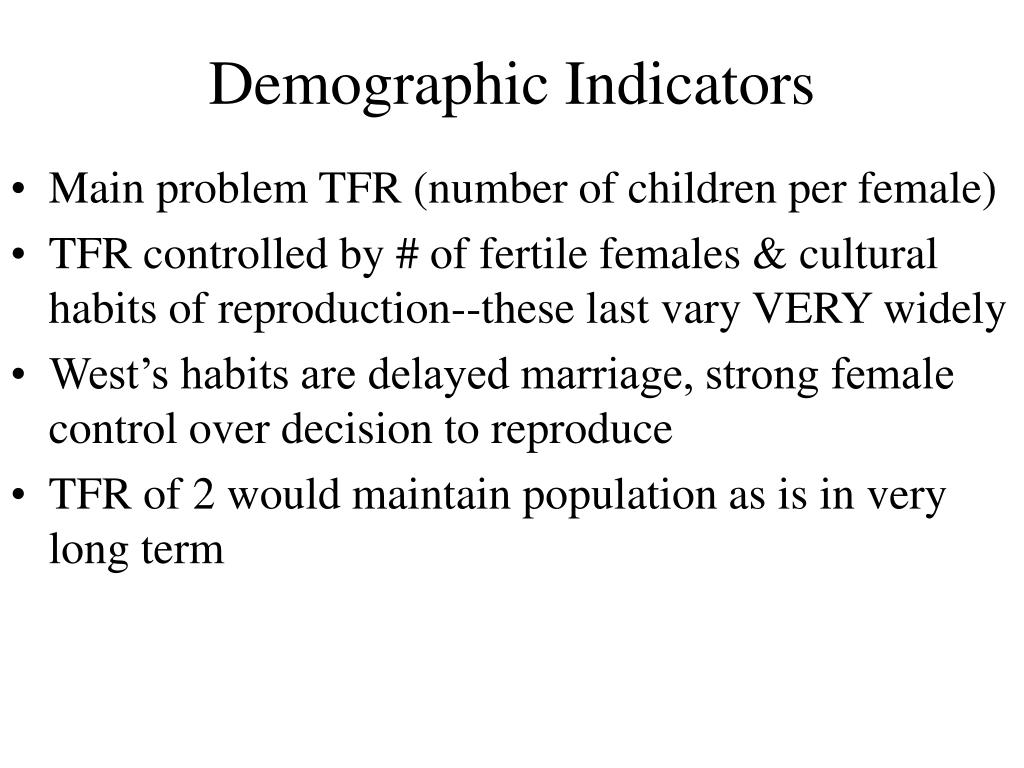 Demographic Indicators

• Main problem TFR (number of children per female)
• TFR controlled by # of fertile females & cultural habits of reproduction--these last vary VERY widely
• West’s habits are delayed marriage, strong female control over decision to reproduce
• TFR of 2 would maintain population as is in very long term